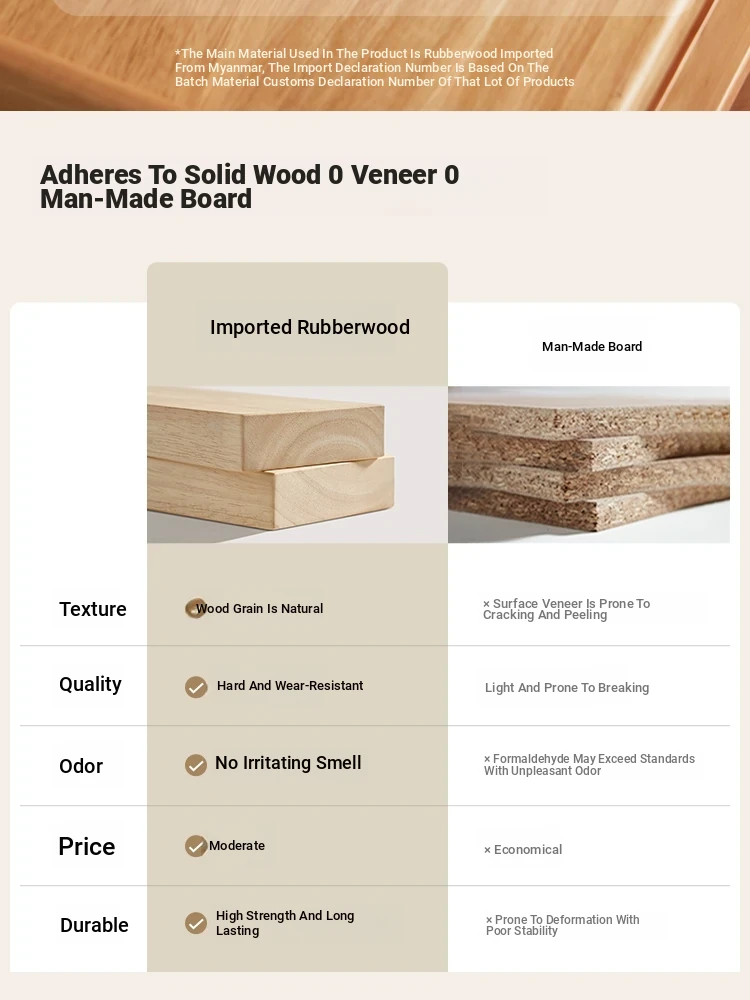 *The Main Material Used In The Product Is Rubberwood Imported From Myanmar, The Import Declaration Number Is Based On The Batch Material Customs Declaration Number Of That Lot Of Products

Adheres To Solid Wood 0 Veneer 0 Man-Made Board

| | Imported Rubberwood | Man-Made Board |
|---|---|---|
| Texture | Wood Grain Is Natural | × Surface Veneer Is Prone To Cracking And Peeling |
| Quality | Hard And Wear-Resistant | Light And Prone To Breaking |
| Odor | No Irritating Smell | × Formaldehyde May Exceed Standards With Unpleasant Odor |
| Price | Moderate | × Economical |
| Durable | High Strength And Long Lasting | × Prone To Deformation With Poor Stability |